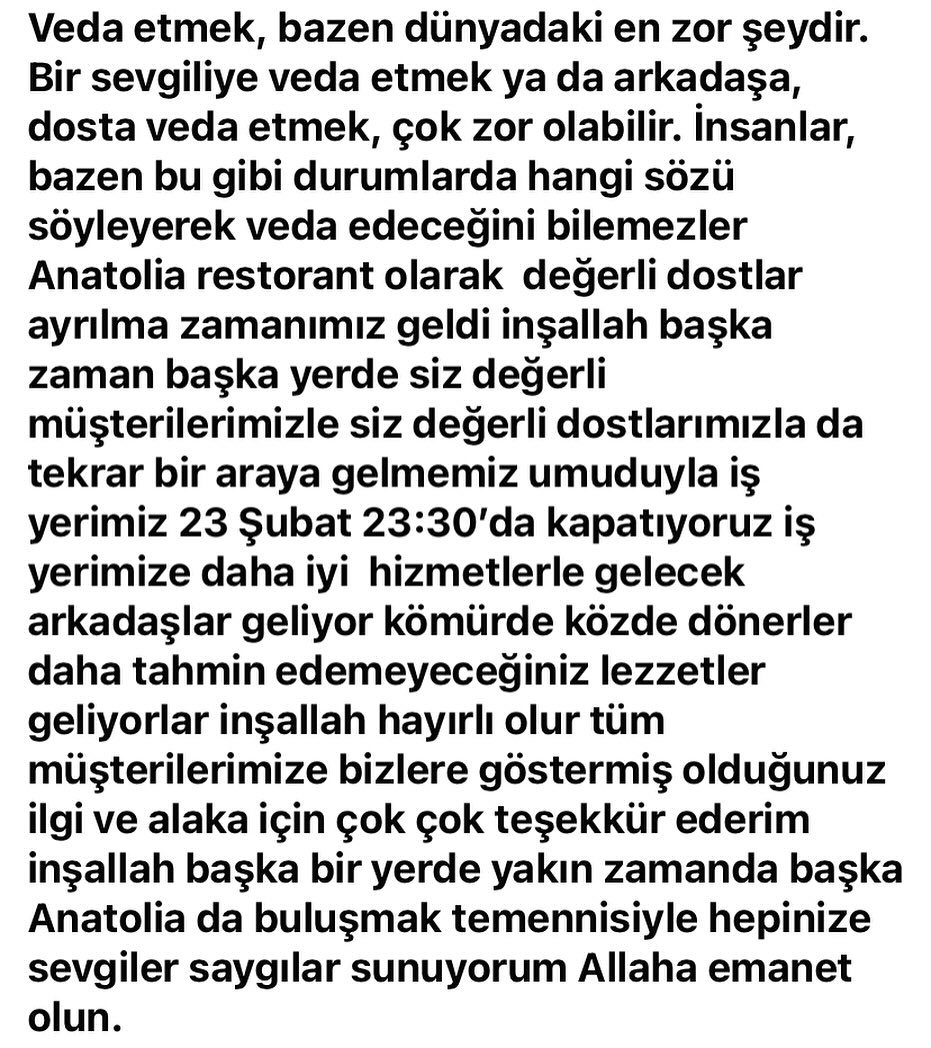 Veda etmek, bazen dünyadaki en zor şeydir. Bir sevgiliye veda etmek ya da arkadaşa, dosta veda etmek, çok zor olabilir. İnsanlar, bazen bu gibi durumlarda hangi sözü söyleyerek veda edeceğini bilemezler Anatolia restorant olarak  değerli dostlar ayrılma zamanımız geldi inşallah başka zaman başka yerde siz değerli müşterilerimizle siz değerli dostlarımızla da tekrar bir araya gelmemiz umuduyla iş yerimiz 23 Şubat 23:30'da kapatıyoruz iş yerimize daha iyi  hizmetlerle gelecek arkadaşlar geliyor kömürde közde dönerler daha tahmin edemeyeceğiniz lezzetler geliyorlar inşallah hayırlı olur tüm müşterilerimize bizlere göstermiş olduğunuz ilgi ve alaka için çok çok teşekkür ederim inşallah başka bir yerde yakın zamanda başka Anatolia da buluşmak temennisiyle hepinize sevgiler saygılar sunuyorum Allaha emanet olun.